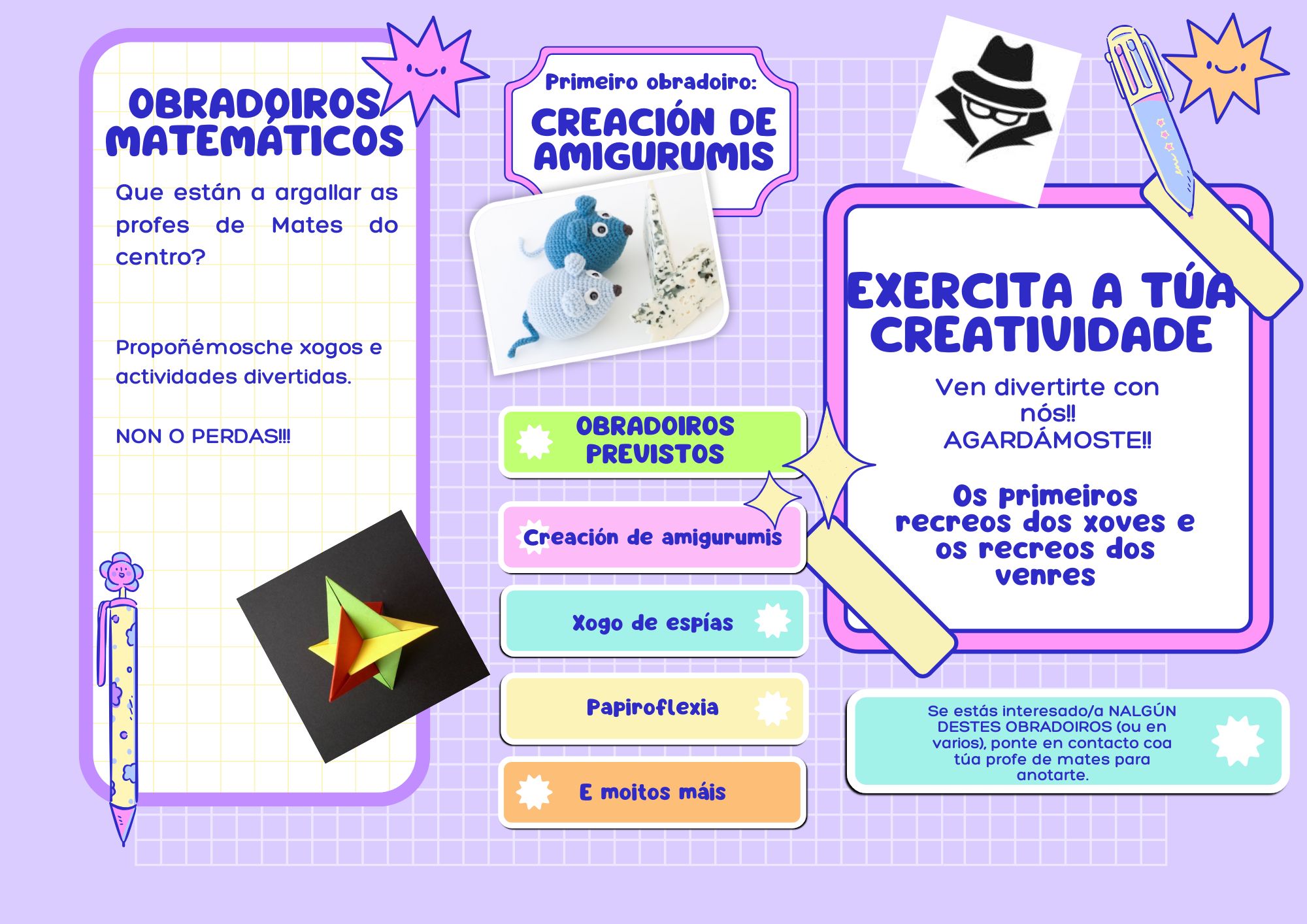 OBRADOIROS MATEMÁTICOS

Que están a argallar as profes de Mates do centro?

Propoñémosche xogos e actividades divertidas.

NON O PERDAS!!!

Primeiro obradoiro:

CREACIÓN DE AMIGURUMIS

OBRADOIROS PREVISTOS

Creación de amigurumis

Xogo de espías

Papiroflexia

E moitos máis

EXERCITA A TÚA CREATIVIDADE

Ven divertirte con nós!!
AGARDÁMOSTE!!

Os primeiros recreos dos xoves e os recreos dos venres

Se estás interesado/a NALGÚN DESTES OBRADOIROS (ou en varios), ponte en contacto coa túa profe de mates para anotarte.